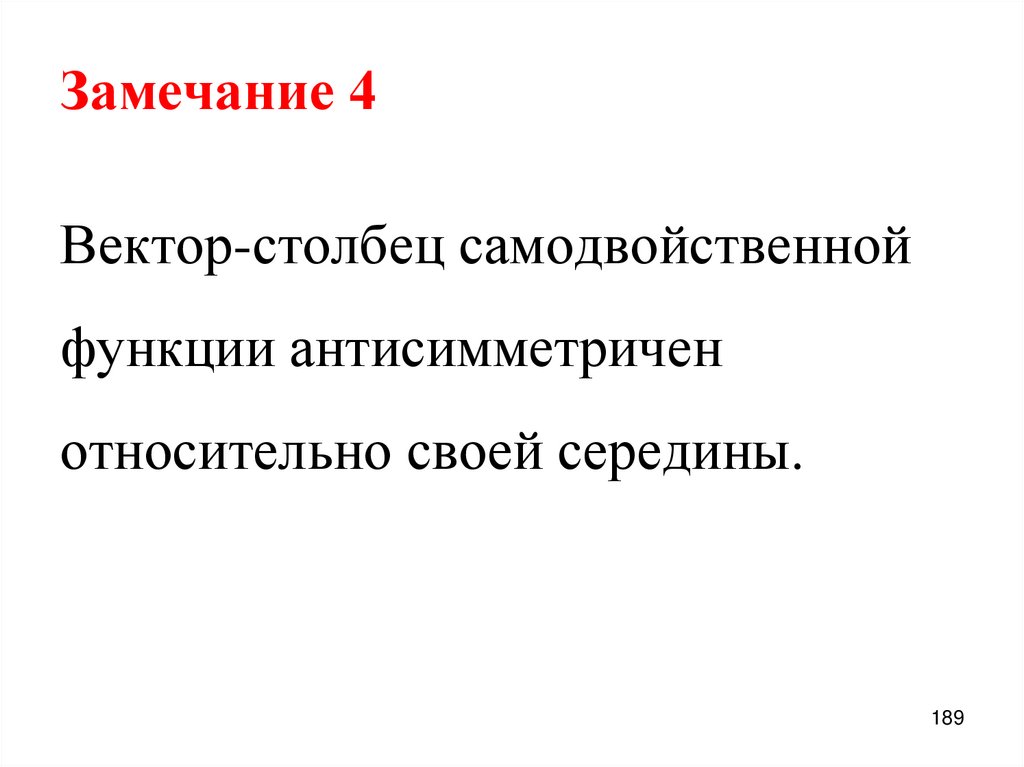 Замечание 4

Вектор-столбец самодвойственной функции антисимметричен относительно своей середины.

189